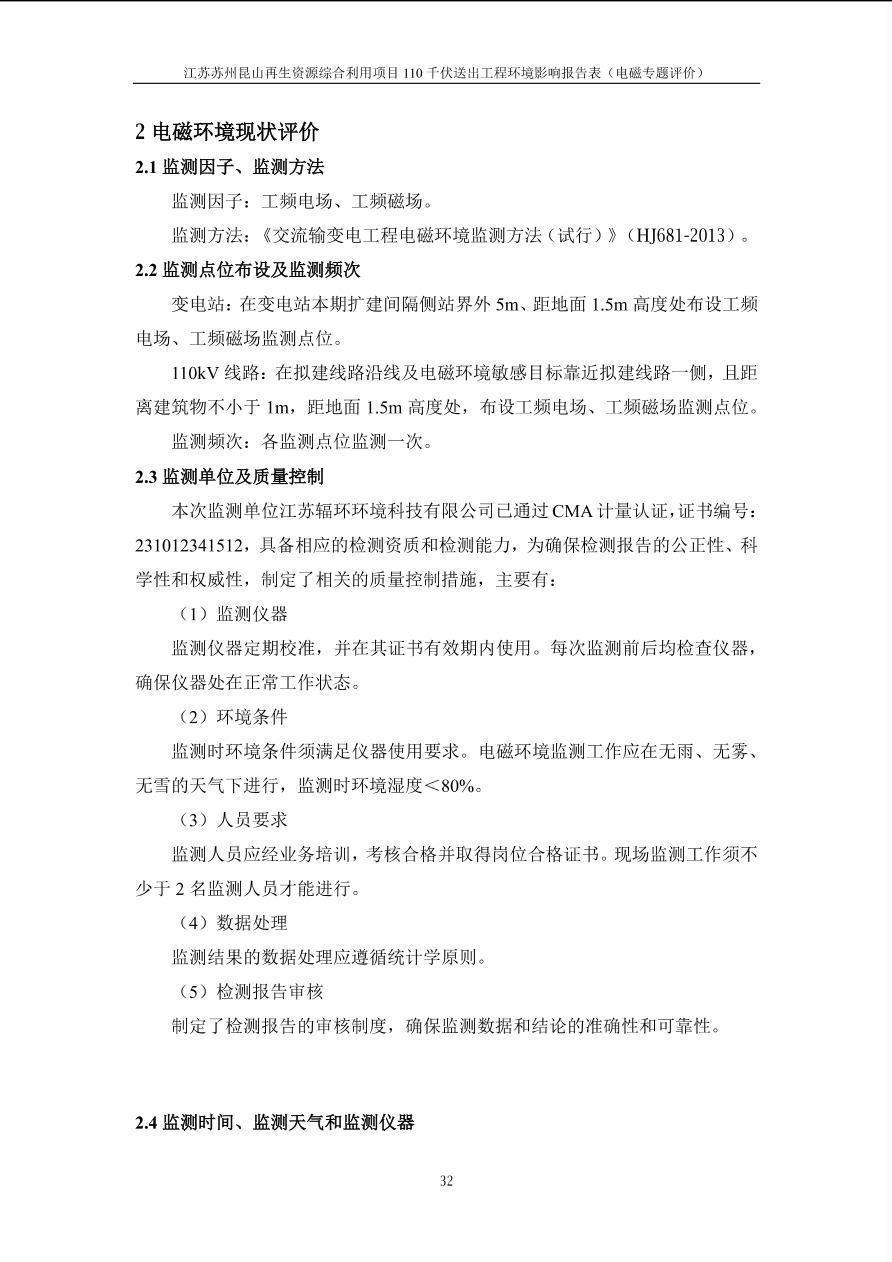 江苏苏州昆山再生资源综合利用项目 110 千伏送出工程环境影响报告表（电磁专题评价）

2 电磁环境现状评价

2.1 监测因子、监测方法

监测因子：工频电场、工频磁场。

监测方法：《交流输变电工程电磁环境监测方法（试行）》（HJ681-2013）。

2.2 监测点位布设及监测频次

变电站：在变电站本期扩建间隔侧站界外 5m、距地面 1.5m 高度处布设工频电场、工频磁场监测点位。

110kV 线路：在拟建线路沿线及电磁环境敏感目标靠近拟建线路一侧，且距离建筑物不小于 1m，距地面 1.5m 高度处，布设工频电场、工频磁场监测点位。

监测频次：各监测点位监测一次。

2.3 监测单位及质量控制

本次监测单位江苏辐环环境科技有限公司已通过 CMA 计量认证，证书编号：231012341512，具备相应的检测资质和检测能力，为确保检测报告的公正性、科学性和权威性，制定了相关的质量控制措施，主要有：

（1）监测仪器

监测仪器定期校准，并在其证书有效期内使用。每次监测前后均检查仪器，确保仪器处在正常工作状态。

（2）环境条件

监测时环境条件须满足仪器使用要求。电磁环境监测工作应在无雨、无雾、无雪的天气下进行，监测时环境湿度＜80%。

（3）人员要求

监测人员应经业务培训，考核合格并取得岗位合格证书。现场监测工作须不少于 2 名监测人员才能进行。

（4）数据处理

监测结果的数据处理应遵循统计学原则。

（5）检测报告审核

制定了检测报告的审核制度，确保监测数据和结论的准确性和可靠性。

2.4 监测时间、监测天气和监测仪器

32